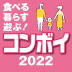 食べる
暮らす
遊ぶ！
コンボイ
2022